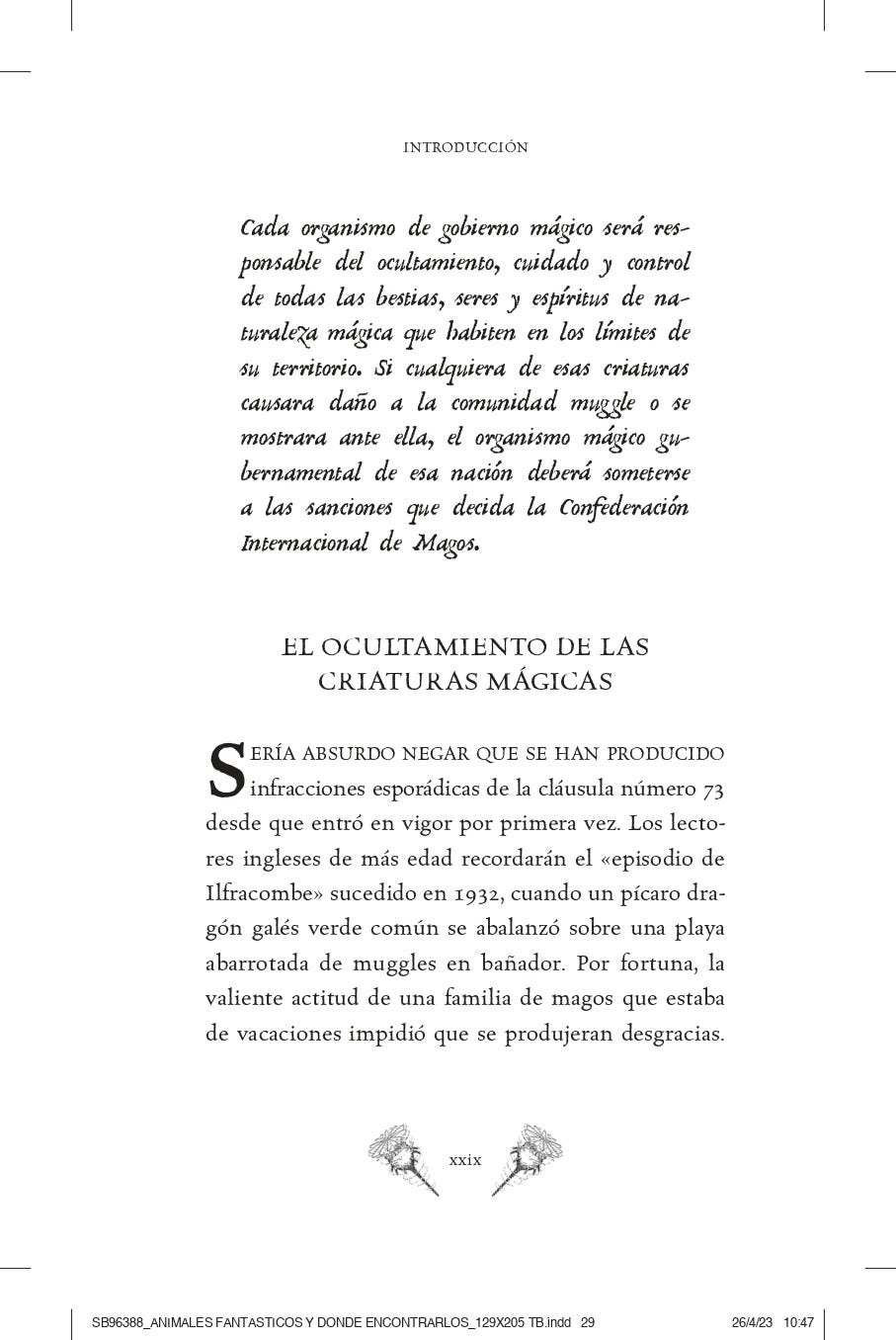 INTRODUCCIÓN

Cada organismo de gobierno mágico será responsable del ocultamiento, cuidado y control de todas las bestias, seres y espíritus de naturaleza mágica que habiten en los límites de su territorio. Si cualquiera de esas criaturas causara daño a la comunidad muggle o se mostrara ante ella, el organismo mágico gubernamental de esa nación deberá someterse a las sanciones que decida la Confederación Internacional de Magos.

EL OCULTAMIENTO DE LAS CRIATURAS MÁGICAS

SERÍA ABSURDO NEGAR QUE SE HAN PRODUCIDO infracciones esporádicas de la cláusula número 73 desde que entró en vigor por primera vez. Los lectores ingleses de más edad recordarán el «episodio de Ilfracombe» sucedido en 1932, cuando un pícaro dragón galés verde común se abalanzó sobre una playa abarrotada de muggles en bañador. Por fortuna, la valiente actitud de una familia de magos que estaba de vacaciones impidió que se produjeran desgracias.

xxix

SB96388_ANIMALES FANTASTICOS Y DONDE ENCONTRARLOS_129X205 TB.indd 29 26/4/23 10:47